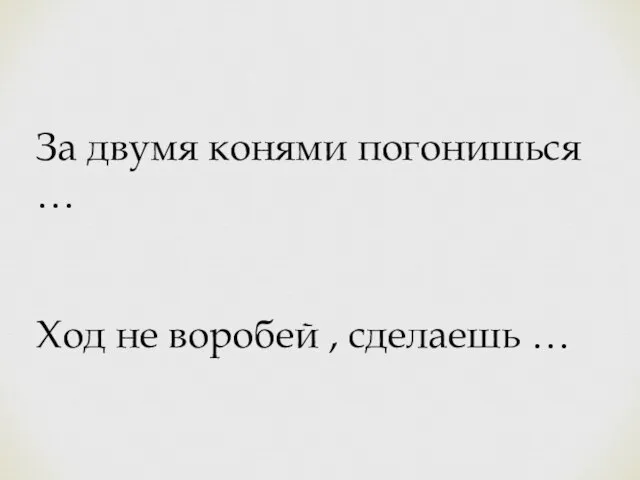 За двумя конями погонишься …

Ход не воробей , сделаешь …